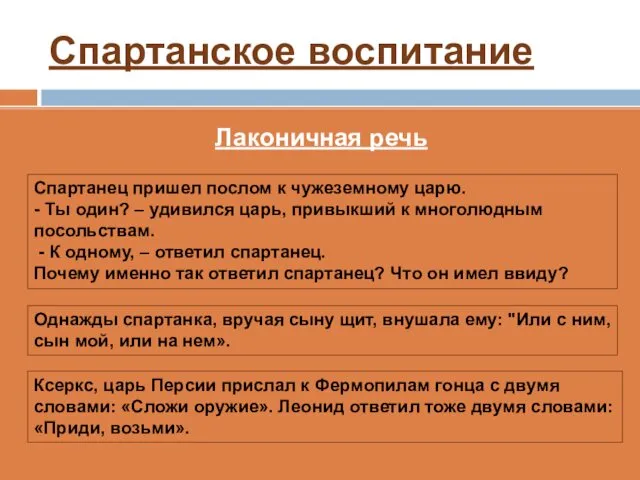 Спартанское воспитание

Лаконичная речь

Спартанец пришел послом к чужеземному царю.
- Ты один? – удивился царь, привыкший к многолюдным посольствам.
- К одному, – ответил спартанец.
Почему именно так ответил спартанец? Что он имел ввиду?

Однажды спартанка, вручая сыну щит, внушала ему: "Или с ним, сын мой, или на нем».

Ксеркс, царь Персии прислал к Фермопилам гонца с двумя словами: «Сложи оружие». Леонид ответил тоже двумя словами: «Приди, возьми».